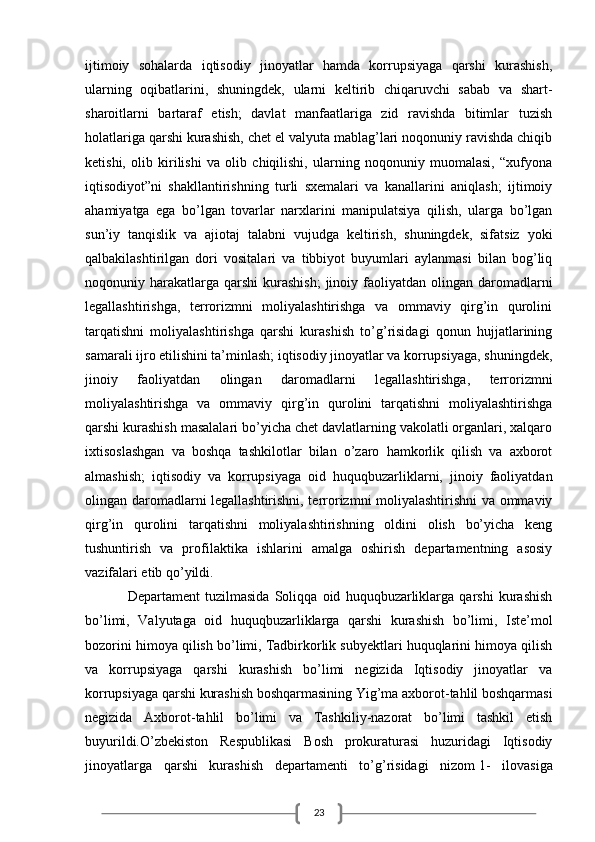 ijtimoiy sohalarda iqtisodiy jinoyatlar hamda korrupsiyaga qarshi kurashish, ularning oqibatlarini, shuningdek, ularni keltirib chiqaruvchi sabab va shart-sharoitlarni bartaraf etish; davlat manfaatlariga zid ravishda bitimlar tuzish holatlariga qarshi kurashish, chet el valyuta mablag’lari noqonuniy ravishda chiqib ketishi, olib kirilishi va olib chiqilishi, ularning noqonuniy muomalasi, “xufyona iqtisodiyot”ni shakllantirishning turli sxemalari va kanallarini aniqlash; ijtimoiy ahamiyatga ega bo’lgan tovarlar narxlarini manipulatsiya qilish, ularga bo’lgan sun’iy tanqislik va ajiotaj talabni vujudga keltirish, shuningdek, sifatsiz yoki qalbakilashtirilgan dori vositalari va tibbiyot buyumlari aylanmasi bilan bog’liq noqonuniy harakatlarga qarshi kurashish; jinoiy faoliyatdan olingan daromadlarni legallashtirishga, terrorizmni moliyalashtirishga va ommaviy qirg’in qurolini tarqatishni moliyalashtirishga qarshi kurashish to’g’risidagi qonun hujjatlarining samarali ijro etilishini ta’minlash; iqtisodiy jinoyatlar va korrupsiyaga, shuningdek, jinoiy faoliyatdan olingan daromadlarni legallashtirishga, terrorizmni moliyalashtirishga va ommaviy qirg’in qurolini tarqatishni moliyalashtirishga qarshi kurashish masalalari bo’yicha chet davlatlarning vakolatli organlari, xalqaro ixtisoslashgan va boshqa tashkilotlar bilan o’zaro hamkorlik qilish va axborot almashish; iqtisodiy va korrupsiyaga oid huquqbuzarliklarni, jinoiy faoliyatdan olingan daromadlarni legallashtirishni, terrorizmni moliyalashtirishni va ommaviy qirg’in qurolini tarqatishni moliyalashtirishning oldini olish bo’yicha keng tushuntirish va profilaktika ishlarini amalga oshirish departamentning asosiy vazifalari etib qo’yildi.

Departament tuzilmasida Soliqqa oid huquqbuzarliklarga qarshi kurashish bo’limi, Valyutaga oid huquqbuzarliklarga qarshi kurashish bo’limi, Iste’mol bozorini himoya qilish bo’limi, Tadbirkorlik subyektlari huquqlarini himoya qilish va korrupsiyaga qarshi kurashish bo’limi negizida Iqtisodiy jinoyatlar va korrupsiyaga qarshi kurashish boshqarmasining Yig’ma axborot-tahlil boshqarmasi negizida Axborot-tahlil bo’limi va Tashkiliy-nazorat bo’limi tashkil etish buyurildi.O’zbekiston Respublikasi Bosh prokuraturasi huzuridagi Iqtisodiy jinoyatlarga qarshi kurashish departamenti to’g’risidagi nizom 1- ilovasiga

23